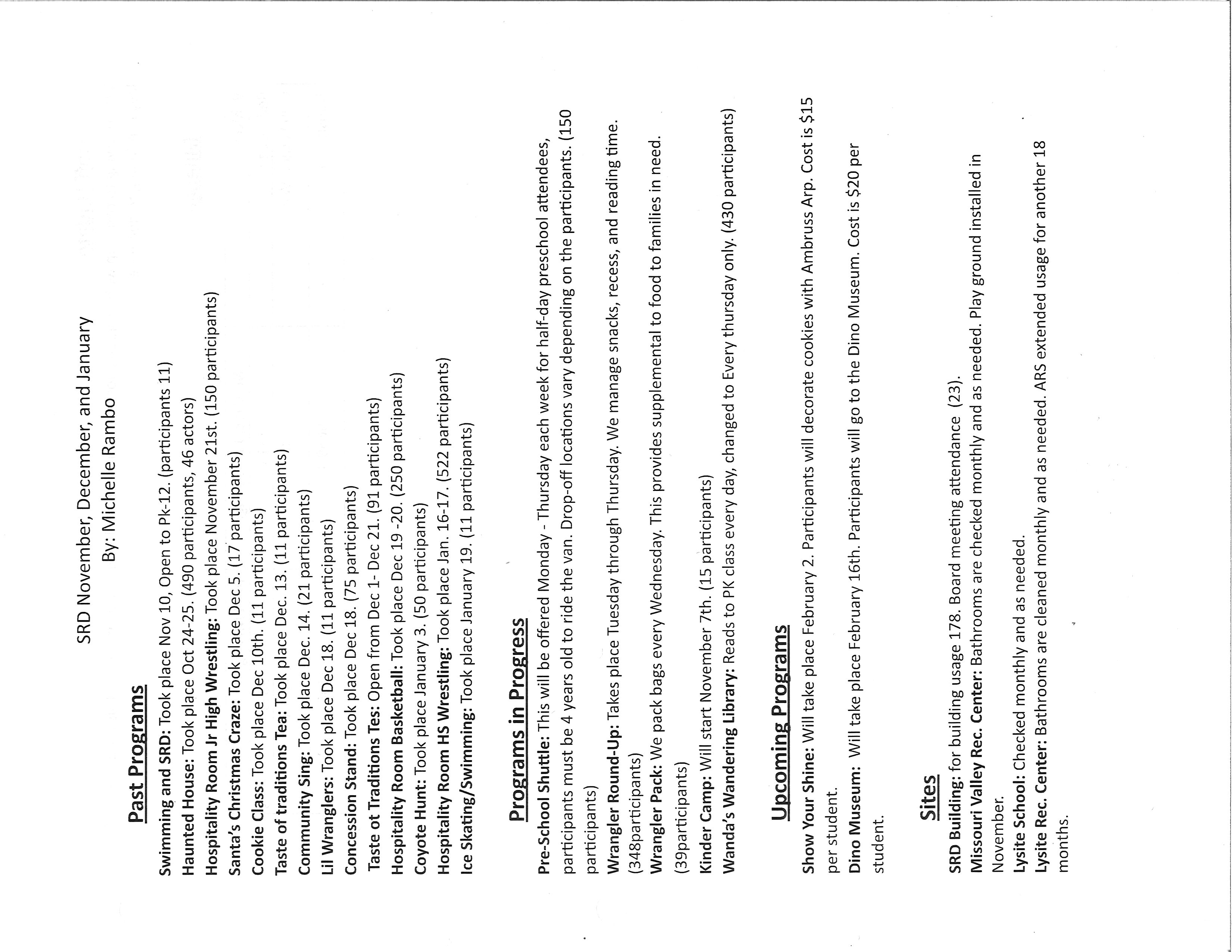 SRD November, December, and January
By: Michelle Rambo

Past Programs

Swimming and SRD: Took place Nov 10, Open to Pk-12. (participants 11)
Haunted House: Took place Oct 24-25. (490 participants, 46 actors)
Hospitality Room Jr High Wrestling: Took place November 21st. (150 participants)
Santa's Christmas Craze: Took place Dec 5. (17 participants)
Cookie Class: Took place Dec 10th. (11 participants)
Taste of traditions Tea: Took place Dec. 13. (11 participants)
Community Sing: Took place Dec. 14. (21 participants)
Lil Wranglers: Took place Dec 18. (11 participants)
Concession Stand: Took place Dec 18. (75 participants)
Taste ot Traditions Tes: Open from Dec 1- Dec 21. (91 participants)
Hospitality Room Basketball: Took place Dec 19 -20. (250 participants)
Coyote Hunt: Took place January 3. (50 participants)
Hospitality Room HS Wrestling: Took place Jan. 16-17. (522 participants)
Ice Skating/Swimming: Took place January 19. (11 participants)

Programs in Progress

Pre-School Shuttle: This will be offered Monday - Thursday each week for half-day preschool attendees, participants must be 4 years old to ride the van. Drop-off locations vary depending on the participants. (150 participants)
Wrangler Round-Up: Takes place Tuesday through Thursday. We manage snacks, recess, and reading time. (348participants)
Wrangler Pack: We pack bags every Wednesday. This provides supplemental to food to families in need. (39participants)
Kinder Camp: Will start November 7th. (15 participants)
Wanda's Wandering Library: Reads to PK class every day, changed to Every thursday only. (430 participants)

Upcoming Programs

Show Your Shine: Will take place February 2. Participants will decorate cookies with Ambruss Arp. Cost is $15 per student.
Dino Museum: Will take place February 16th. Participants will go to the Dino Museum. Cost is $20 per student.

Sites

SRD Building: for building usage 178. Board meeting attendance (23).
Missouri Valley Rec. Center: Bathrooms are checked monthly and as needed. Play ground installed in November.
Lysite School: Checked monthly and as needed.
Lysite Rec. Center: Bathrooms are cleaned monthly and as needed. ARS extended usage for another 18 months.